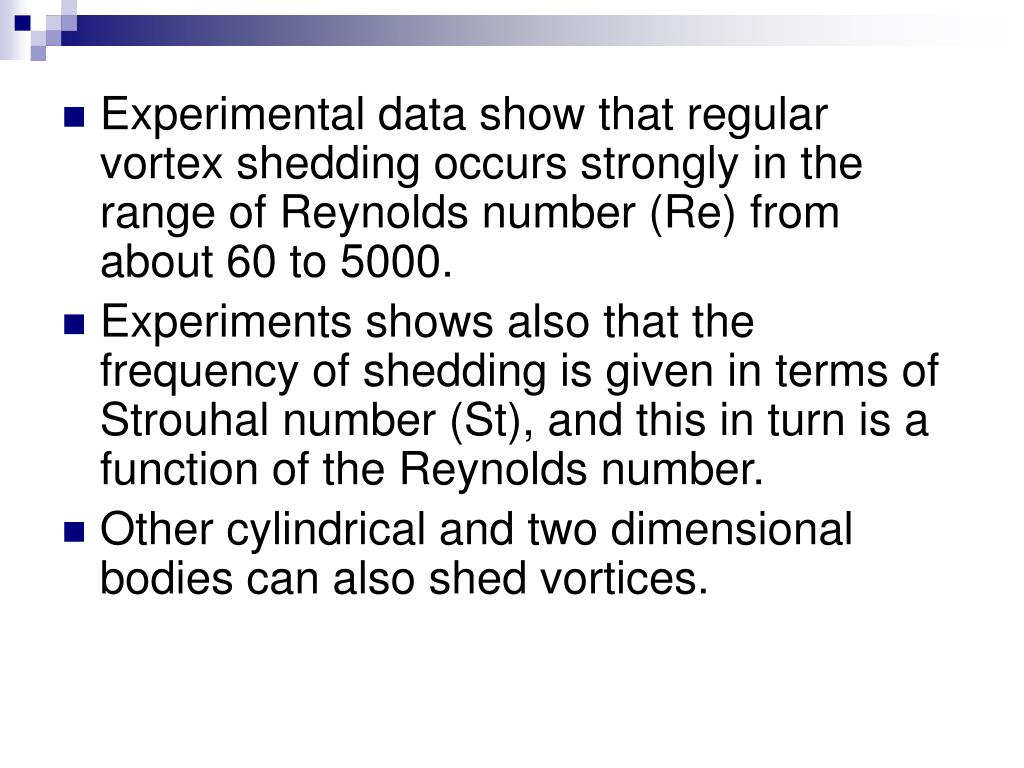 Experimental data show that regular vortex shedding occurs strongly in the range of Reynolds number (Re) from about 60 to 5000.

Experiments shows also that the frequency of shedding is given in terms of Strouhal number (St), and this in turn is a function of the Reynolds number.

Other cylindrical and two dimensional bodies can also shed vortices.